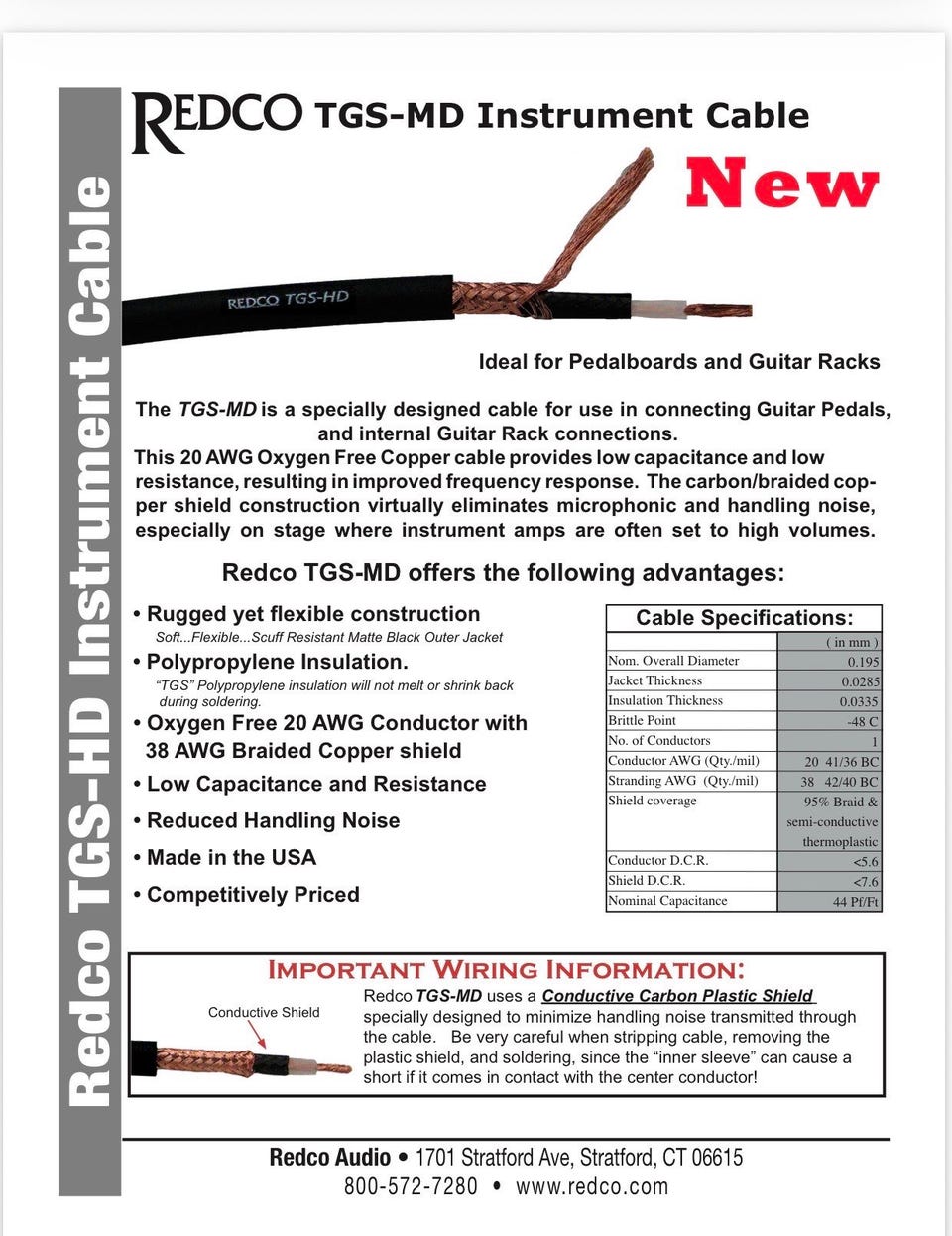 Redco TGS-HD Instrument Cable

REDCO TGS-MD Instrument Cable

New

REDCO TGS-HD

Ideal for Pedalboards and Guitar Racks

The TGS-MD is a specially designed cable for use in connecting Guitar Pedals, and internal Guitar Rack connections.

This 20 AWG Oxygen Free Copper cable provides low capacitance and low resistance, resulting in improved frequency response. The carbon/braided copper shield construction virtually eliminates microphonic and handling noise, especially on stage where instrument amps are often set to high volumes.

Redco TGS-MD offers the following advantages:

• Rugged yet flexible construction
Soft...Flexible...Scuff Resistant Matte Black Outer Jacket
• Polypropylene Insulation.
"TGS" Polypropylene insulation will not melt or shrink back during soldering.
• Oxygen Free 20 AWG Conductor with 38 AWG Braided Copper shield
• Low Capacitance and Resistance
• Reduced Handling Noise
• Made in the USA
• Competitively Priced

Cable Specifications:

| | ( in mm ) |
|---|---|
| Nom. Overall Diameter | 0.195 |
| Jacket Thickness | 0.0285 |
| Insulation Thickness | 0.0335 |
| Brittle Point | -48 C |
| No. of Conductors | 1 |
| Conductor AWG (Qty./mil) | 20 41/36 BC |
| Stranding AWG (Qty./mil) | 38 42/40 BC |
| Shield coverage | 95% Braid & semi-conductive thermoplastic |
| Conductor D.C.R. | <5.6 |
| Shield D.C.R. | <7.6 |
| Nominal Capacitance | 44 Pf/Ft |

IMPORTANT WIRING INFORMATION:

Conductive Shield

Redco TGS-MD uses a Conductive Carbon Plastic Shield specially designed to minimize handling noise transmitted through the cable. Be very careful when stripping cable, removing the plastic shield, and soldering, since the "inner sleeve" can cause a short if it comes in contact with the center conductor!

Redco Audio • 1701 Stratford Ave, Stratford, CT 06615
800-572-7280 • www.redco.com